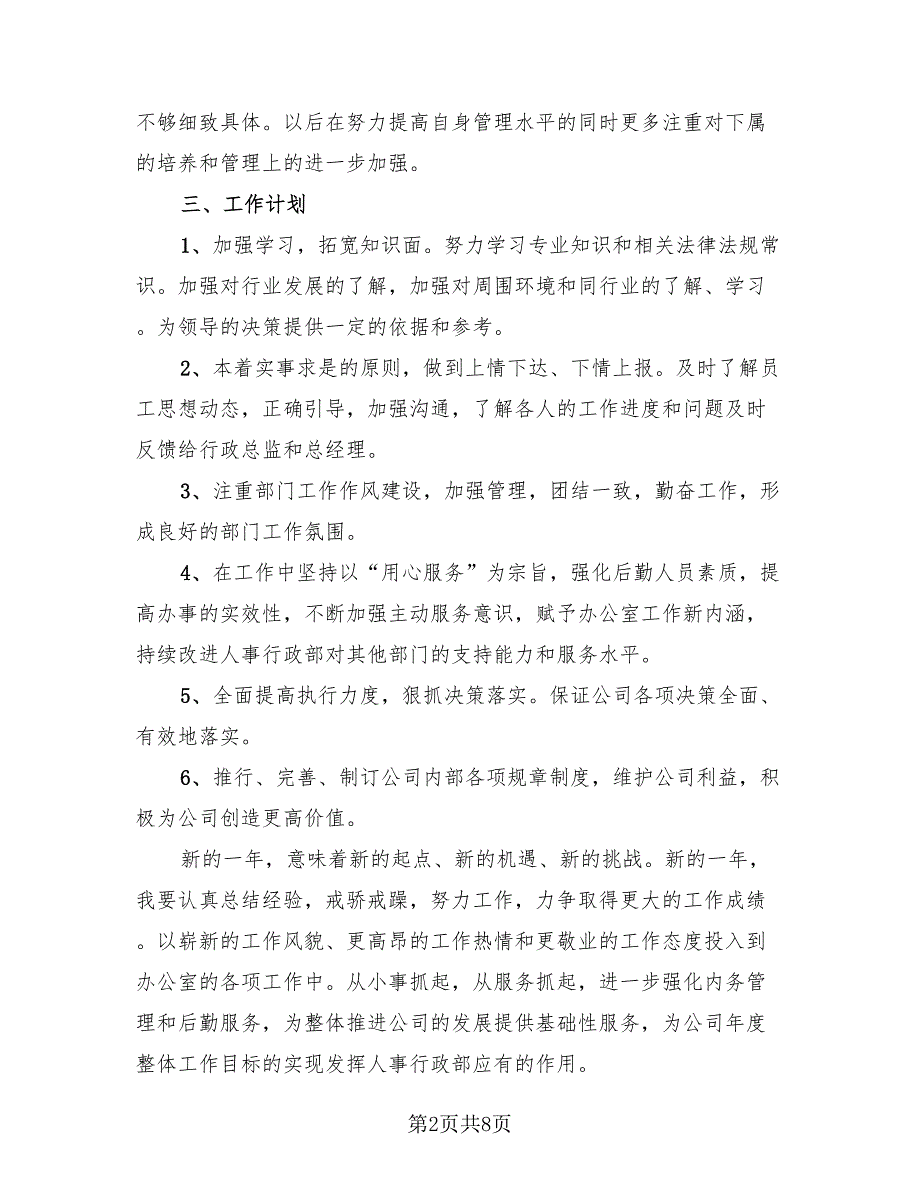 不够细致具体。以后在努力提高自身管理水平的同时更多注重对下属的培养和管理上的进一步加强。

三、工作计划

1、加强学习，拓宽知识面。努力学习专业知识和相关法律法规常识。加强对行业发展的了解，加强对周围环境和同行业的了解、学习。为领导的决策提供一定的依据和参考。

2、本着实事求是的原则，做到上情下达、下情上报。及时了解员工思想动态，正确引导，加强沟通，了解各人的工作进度和问题及时反馈给行政总监和总经理。

3、注重部门工作作风建设，加强管理，团结一致，勤奋工作，形成良好的部门工作氛围。

4、在工作中坚持以“用心服务”为宗旨，强化后勤人员素质，提高办事的实效性，不断加强主动服务意识，赋予办公室工作新内涵，持续改进人事行政部对其他部门的支持能力和服务水平。

5、全面提高执行力度，狠抓决策落实。保证公司各项决策全面、有效地落实。

6、推行、完善、制订公司内部各项规章制度，维护公司利益，积极为公司创造更高价值。

新的一年，意味着新的起点、新的机遇、新的挑战。新的一年，我要认真总结经验，戒骄戒躁，努力工作，力争取得更大的工作成绩。以崭新的工作风貌、更高昂的工作热情和更敬业的工作态度投入到办公室的各项工作中。从小事抓起，从服务抓起，进一步强化内务管理和后勤服务，为整体推进公司的发展提供基础性服务，为公司年度整体工作目标的实现发挥人事行政部应有的作用。

第2页共8页